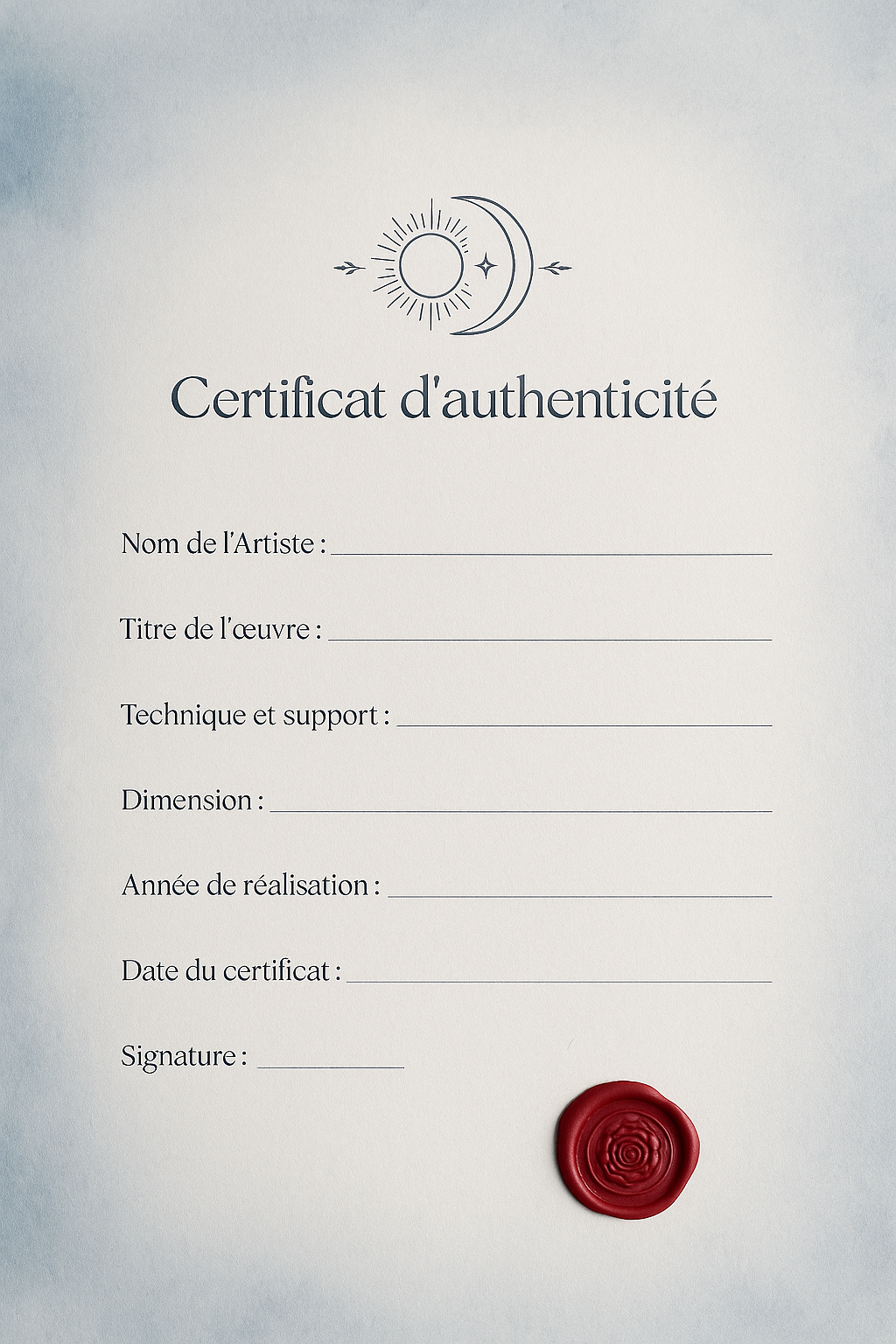 Certificat d'authenticité

Nom de l'Artiste : ____

Titre de l'œuvre : ____

Technique et support : ____

Dimension : ____

Année de réalisation : ____

Date du certificat : ____

Signature : ____